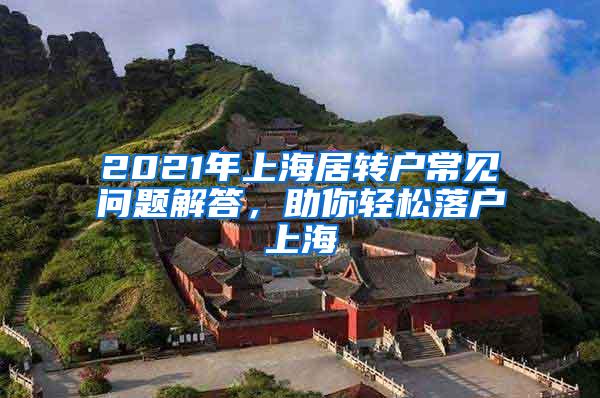 2021年上海居转户常见问题解答，助你轻松落户上海